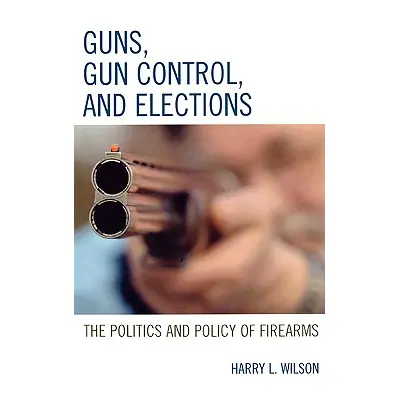 GUNS, GUN CONTROL, AND ELECTIONS

THE POLITICS AND POLICY OF FIREARMS

HARRY L. WILSON